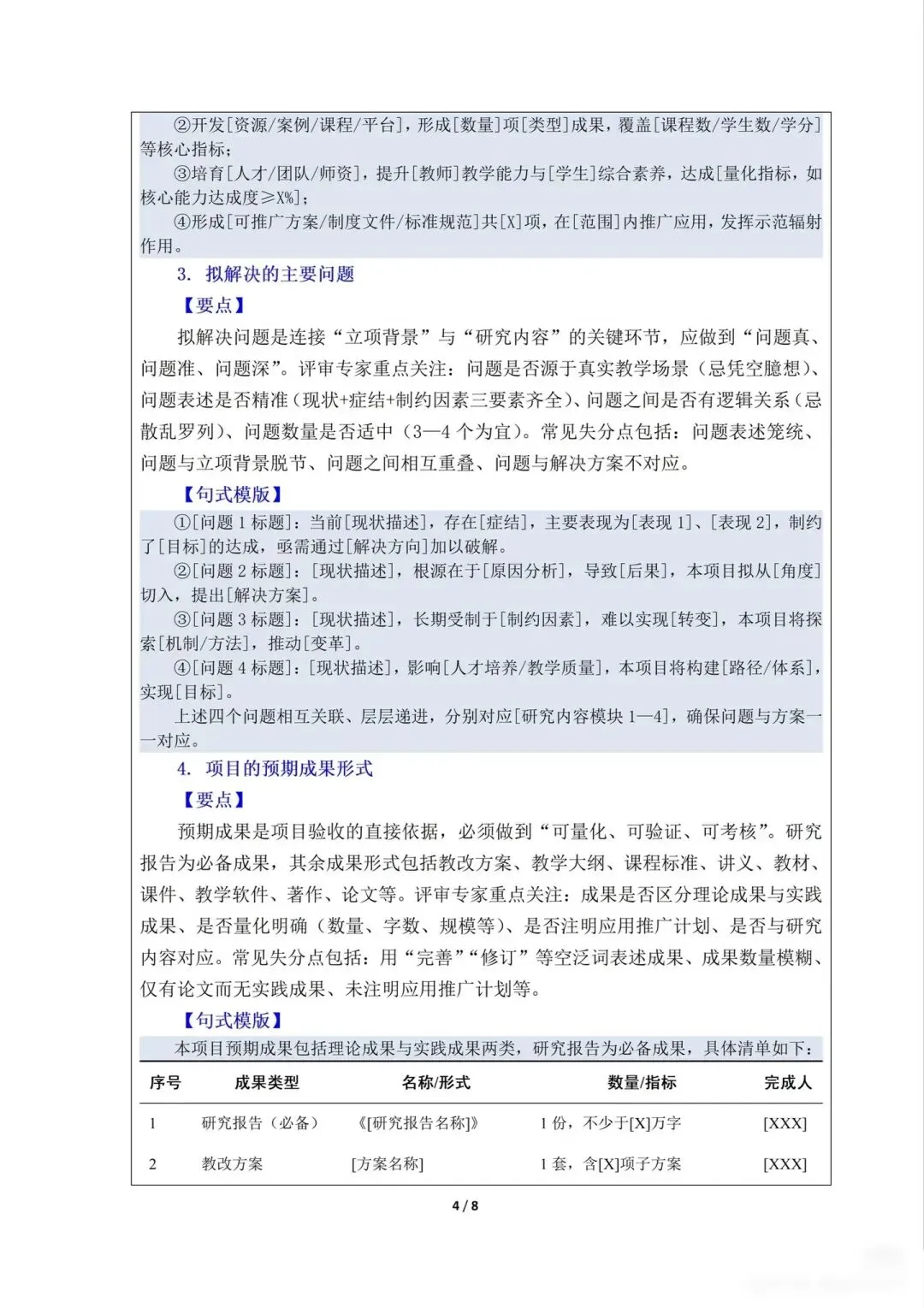 ②开发[资源/案例/课程/平台]，形成[数量]项[类型]成果，覆盖[课程数/学生数/学分]等核心指标；

③培育[人才/团队/师资]，提升[教师]教学能力与[学生]综合素养，达成[量化指标，如核心能力达成度≥X%]；

④形成[可推广方案/制度文件/标准规范]共[X]项，在[范围]内推广应用，发挥示范辐射作用。

3. 拟解决的主要问题

【要点】

拟解决问题是连接“立项背景”与“研究内容”的关键环节，应做到“问题真、问题准、问题深”。评审专家重点关注：问题是否源于真实教学场景（忌凭空臆想）、问题表述是否精准（现状+症结+制约因素三要素齐全）、问题之间是否有逻辑关系（忌散乱罗列）、问题数量是否适中（3—4 个为宜）。常见失分点包括：问题表述笼统、问题与立项背景脱节、问题之间相互重叠、问题与解决方案不对应。

【句式模版】

①[问题 1 标题]：当前[现状描述]，存在[症结]，主要表现为[表现 1]、[表现 2]，制约了[目标]的达成，亟需通过[解决方向]加以破解。

②[问题 2 标题]：[现状描述]，根源在于[原因分析]，导致[后果]，本项目拟从[角度]切入，提出[解决方案]。

③[问题 3 标题]：[现状描述]，长期受制于[制约因素]，难以实现[转变]，本项目将探索[机制/方法]，推动[变革]。

④[问题 4 标题]：[现状描述]，影响[人才培养/教学质量]，本项目将构建[路径/体系]，实现[目标]。

上述四个问题相互关联、层层递进，分别对应[研究内容模块 1—4]，确保问题与方案一一对应。

4. 项目的预期成果形式

【要点】

预期成果是项目验收的直接依据，必须做到“可量化、可验证、可考核”。研究报告为必备成果，其余成果形式包括教改方案、教学大纲、课程标准、讲义、教材、课件、教学软件、著作、论文等。评审专家重点关注：成果是否区分理论成果与实践成果、是否量化明确（数量、字数、规模等）、是否注明应用推广计划、是否与研究内容对应。常见失分点包括：用“完善”“修订”等空泛词表述成果、成果数量模糊、仅有论文而无实践成果、未注明应用推广计划等。

【句式模版】

本项目预期成果包括理论成果与实践成果两类，研究报告为必备成果，具体清单如下：

| 序号 | 成果类型 | 名称/形式 | 数量/指标 | 完成人 |
|---|---|---|---|---|
| 1 | 研究报告（必备） | 《[研究报告名称]》 | 1 份，不少于[X]万字 | [XXX] |
| 2 | 教改方案 | [方案名称] | 1 套，含[X]项子方案 | [XXX] |

4 / 8